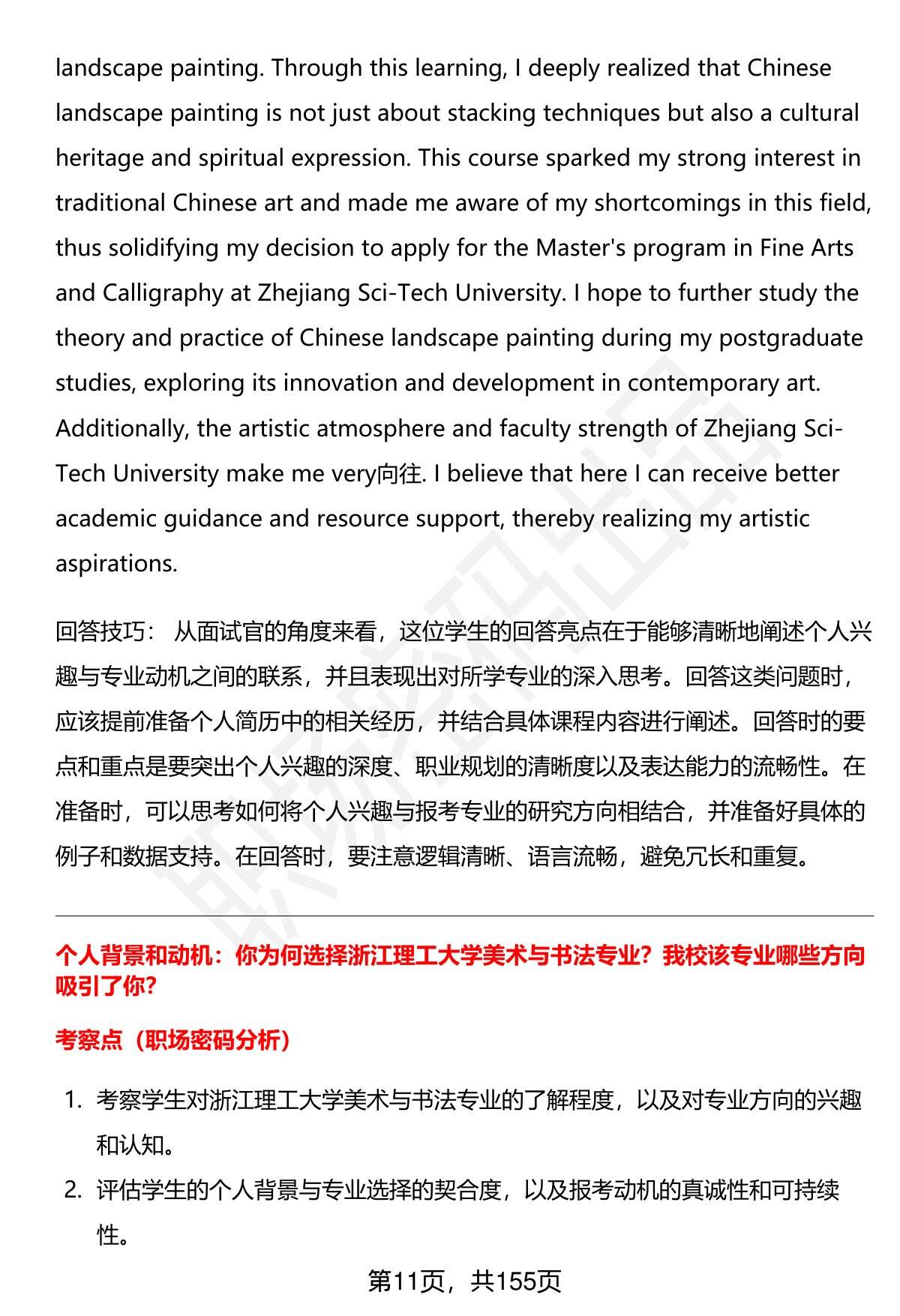 landscape painting. Through this learning, I deeply realized that Chinese landscape painting is not just about stacking techniques but also a cultural heritage and spiritual expression. This course sparked my strong interest in traditional Chinese art and made me aware of my shortcomings in this field, thus solidifying my decision to apply for the Master's program in Fine Arts and Calligraphy at Zhejiang Sci-Tech University. I hope to further study the theory and practice of Chinese landscape painting during my postgraduate studies, exploring its innovation and development in contemporary art. Additionally, the artistic atmosphere and faculty strength of Zhejiang Sci-Tech University make me very向往. I believe that here I can receive better academic guidance and resource support, thereby realizing my artistic aspirations.

回答技巧： 从面试官的角度来看，这位学生的回答亮点在于能够清晰地阐述个人兴趣与专业动机之间的联系，并且表现出对所学专业的深入思考。回答这类问题时，应该提前准备个人简历中的相关经历，并结合具体课程内容进行阐述。回答时的要点和重点是要突出个人兴趣的深度、职业规划的清晰度以及表达能力的流畅性。在准备时，可以思考如何将个人兴趣与报考专业的研究方向相结合，并准备好具体的例子和数据支持。在回答时，要注意逻辑清晰、语言流畅，避免冗长和重复。

个人背景和动机：你为何选择浙江理工大学美术与书法专业？我校该专业哪些方向吸引了你？

考察点（职场密码分析）

1. 考察学生对浙江理工大学美术与书法专业的了解程度，以及对专业方向的兴趣和认知。
2. 评估学生的个人背景与专业选择的契合度，以及报考动机的真诚性和可持续性。

第11页，共155页